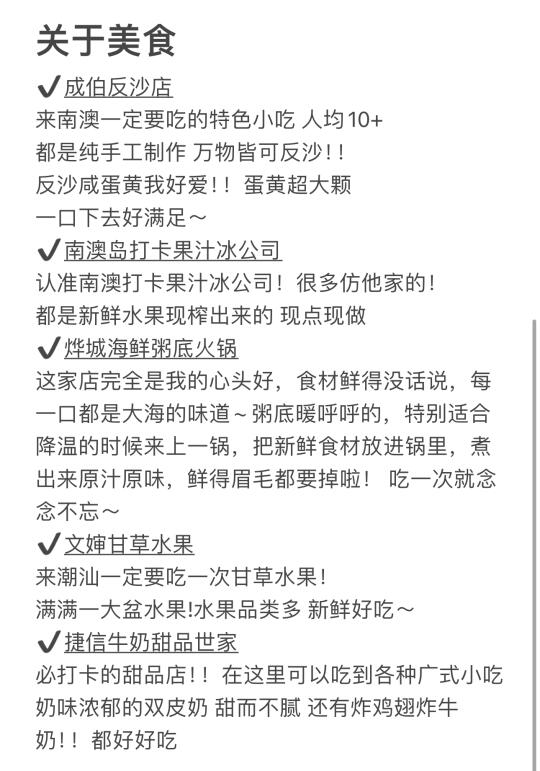 关于美食

✔成伯反沙店
来南澳一定要吃的特色小吃 人均10+
都是纯手工制作 万物皆可反沙！！
反沙咸蛋黄我好爱！！ 蛋黄超大颗
一口下去好满足～

✔南澳岛打卡果汁冰公司
认准南澳打卡果汁冰公司！ 很多仿他家的！
都是新鲜水果现榨出来的 现点现做

✔烨城海鲜粥底火锅
这家店完全是我的心头好，食材鲜得没话说，每一口都是大海的味道～粥底暖呼呼的，特别适合降温的时候来上一锅，把新鲜食材放进锅里，煮出来原汁原味，鲜得眉毛都要掉啦！ 吃一次就念念不忘～

✔文婶甘草水果
来潮汕一定要吃一次甘草水果！
满满一大盆水果!水果品类多 新鲜好吃～

✔捷信牛奶甜品世家
必打卡的甜品店！！ 在这里可以吃到各种广式小吃
奶味浓郁的双皮奶 甜而不腻 还有炸鸡翅炸牛奶！！ 都好好吃